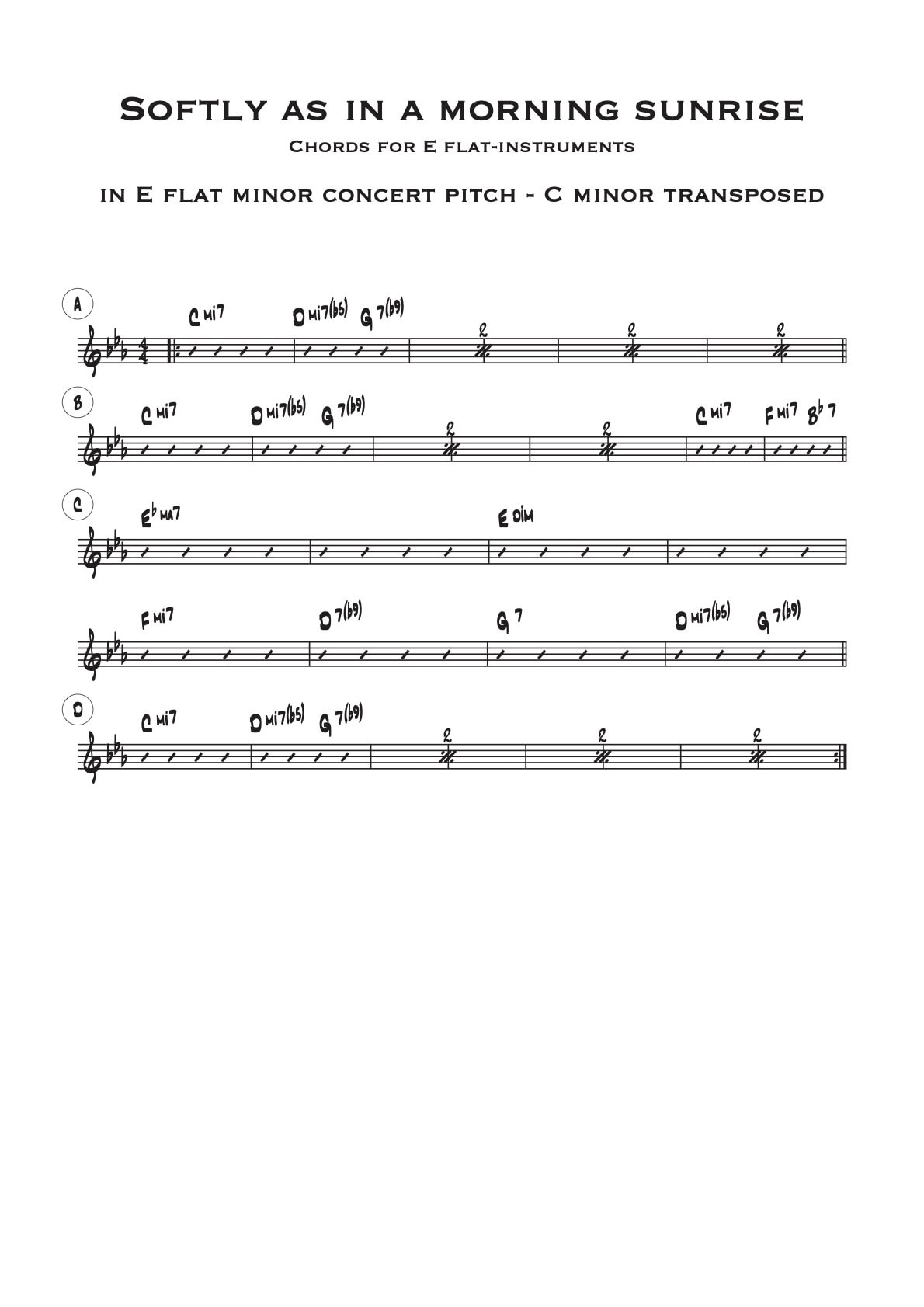 Softly as in a morning sunrise

Chords for E flat-instruments

in E flat minor concert pitch - C minor transposed

A

C mi7

D mi7(b5) G 7(b9)

2

2

2

B

C mi7

D mi7(b5) G 7(b9)

2

2

C mi7 F mi7 B♭ 7

C

E♭ ma7

E dim

F mi7

D 7(b9)

G 7

D mi7(b5) G 7(b9)

D

C mi7

D mi7(b5) G 7(b9)

2

2

2